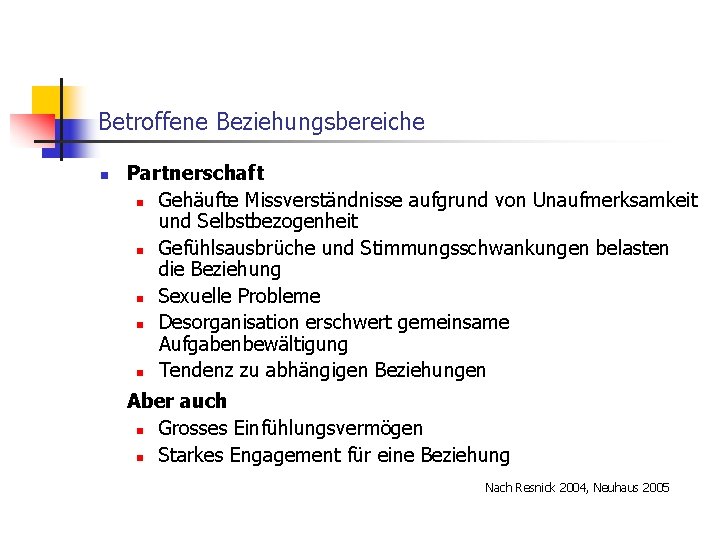 Betroffene Beziehungsbereiche

Partnerschaft

Gehäufte Missverständnisse aufgrund von Unaufmerksamkeit und Selbstbezogenheit

Gefühlsausbrüche und Stimmungsschwankungen belasten die Beziehung

Sexuelle Probleme

Desorganisation erschwert gemeinsame Aufgabenbewältigung

Tendenz zu abhängigen Beziehungen

Aber auch

Grosses Einfühlungsvermögen

Starkes Engagement für eine Beziehung

Nach Resnick 2004, Neuhaus 2005